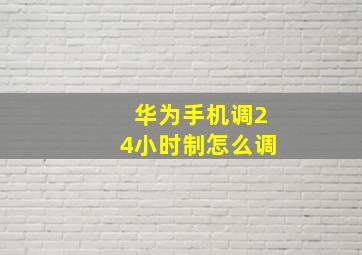 华为手机调24小时制怎么调